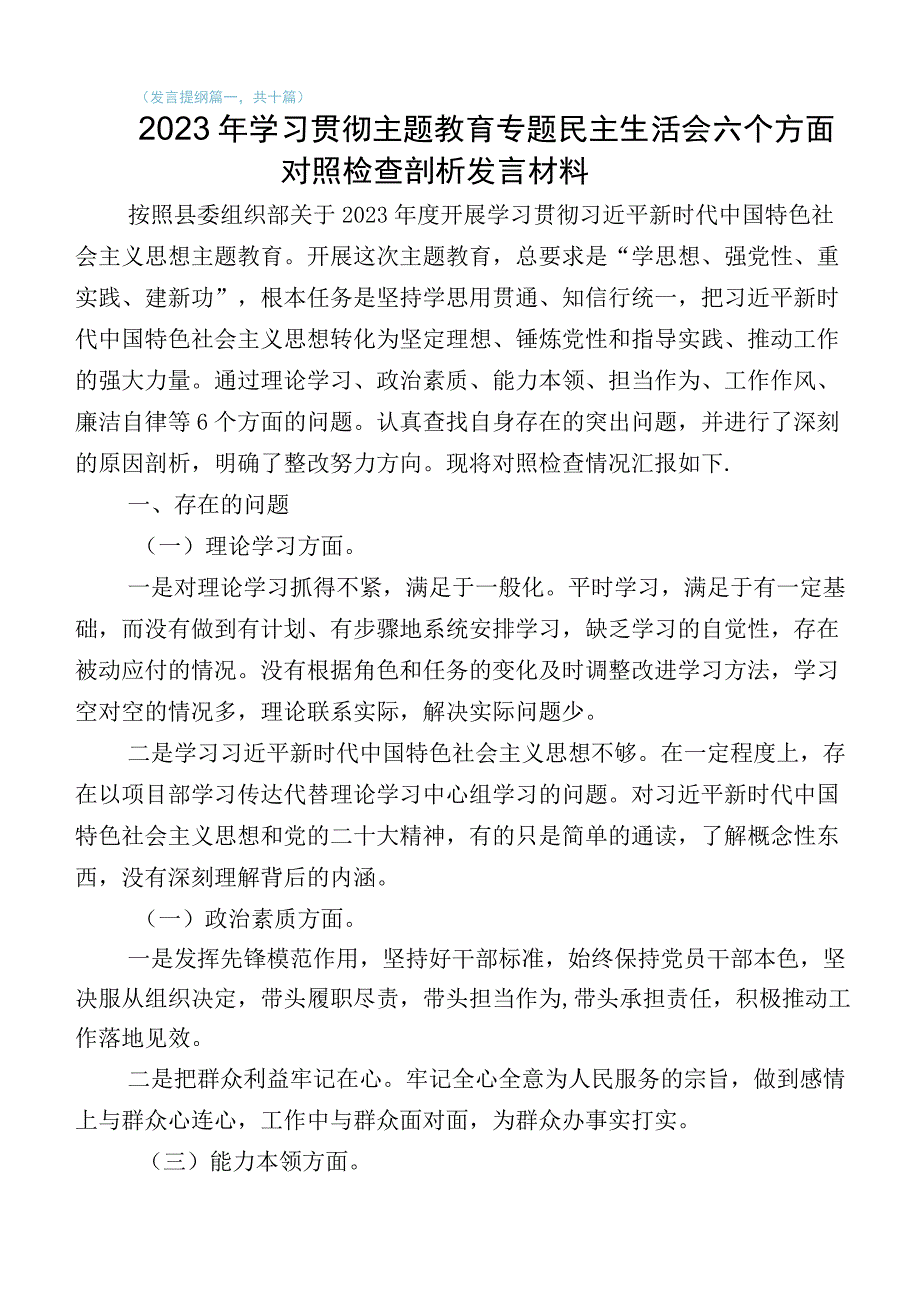 （发言提纲篇一，共十篇）

2023年学习贯彻主题教育专题民主生活会六个方面对照检查剖析发言材料

按照县委组织部关于2023年度开展学习贯彻习近平新时代中国特色社会主义思想主题教育。开展这次主题教育，总要求是“学思想、强党性、重实践、建新功”，根本任务是坚持学思用贯通、知信行统一，把习近平新时代中国特色社会主义思想转化为坚定理想、锤炼党性和指导实践、推动工作的强大力量。通过理论学习、政治素质、能力本领、担当作为、工作作风、廉洁自律等6个方面的问题。认真查找自身存在的突出问题，并进行了深刻的原因剖析，明确了整改努力方向。现将对照检查情况汇报如下.

一、存在的问题

（一）理论学习方面。

一是对理论学习抓得不紧，满足于一般化。平时学习，满足于有一定基础，而没有做到有计划、有步骤地系统安排学习，缺乏学习的自觉性，存在被动应付的情况。没有根据角色和任务的变化及时调整改进学习方法，学习空对空的情况多，理论联系实际，解决实际问题少。

二是学习习近平新时代中国特色社会主义思想不够。在一定程度上，存在以项目部学习传达代替理论学习中心组学习的问题。对习近平新时代中国特色社会主义思想和党的二十大精神，有的只是简单的通读，了解概念性东西，没有深刻理解背后的内涵。

（一）政治素质方面。

一是发挥先锋模范作用，坚持好干部标准，始终保持党员干部本色，坚决服从组织决定，带头履职尽责，带头担当作为,带头承担责任，积极推动工作落地见效。

二是把群众利益牢记在心。牢记全心全意为人民服务的宗旨，做到感情上与群众心连心，工作中与群众面对面，为群众办事实打实。

（三）能力本领方面。